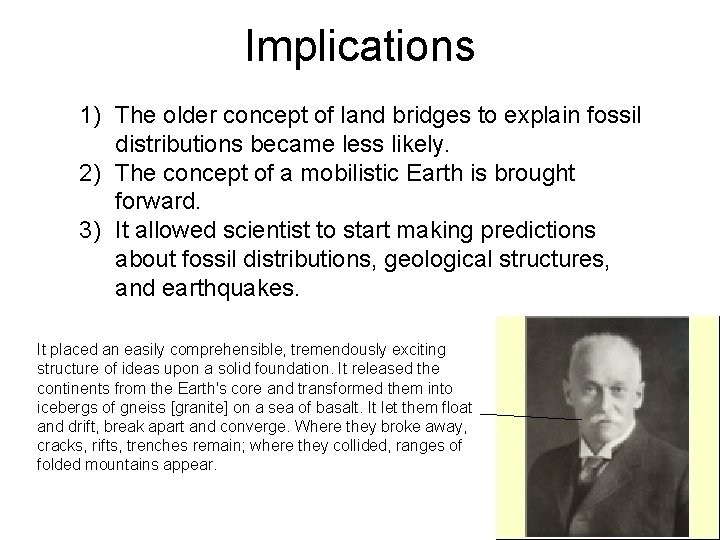 Implications

1) The older concept of land bridges to explain fossil distributions became less likely.
2) The concept of a mobilistic Earth is brought forward.
3) It allowed scientist to start making predictions about fossil distributions, geological structures, and earthquakes.

It placed an easily comprehensible, tremendously exciting structure of ideas upon a solid foundation. It released the continents from the Earth's core and transformed them into icebergs of gneiss [granite] on a sea of basalt. It let them float and drift, break apart and converge. Where they broke away, cracks, rifts, trenches remain; where they collided, ranges of folded mountains appear.